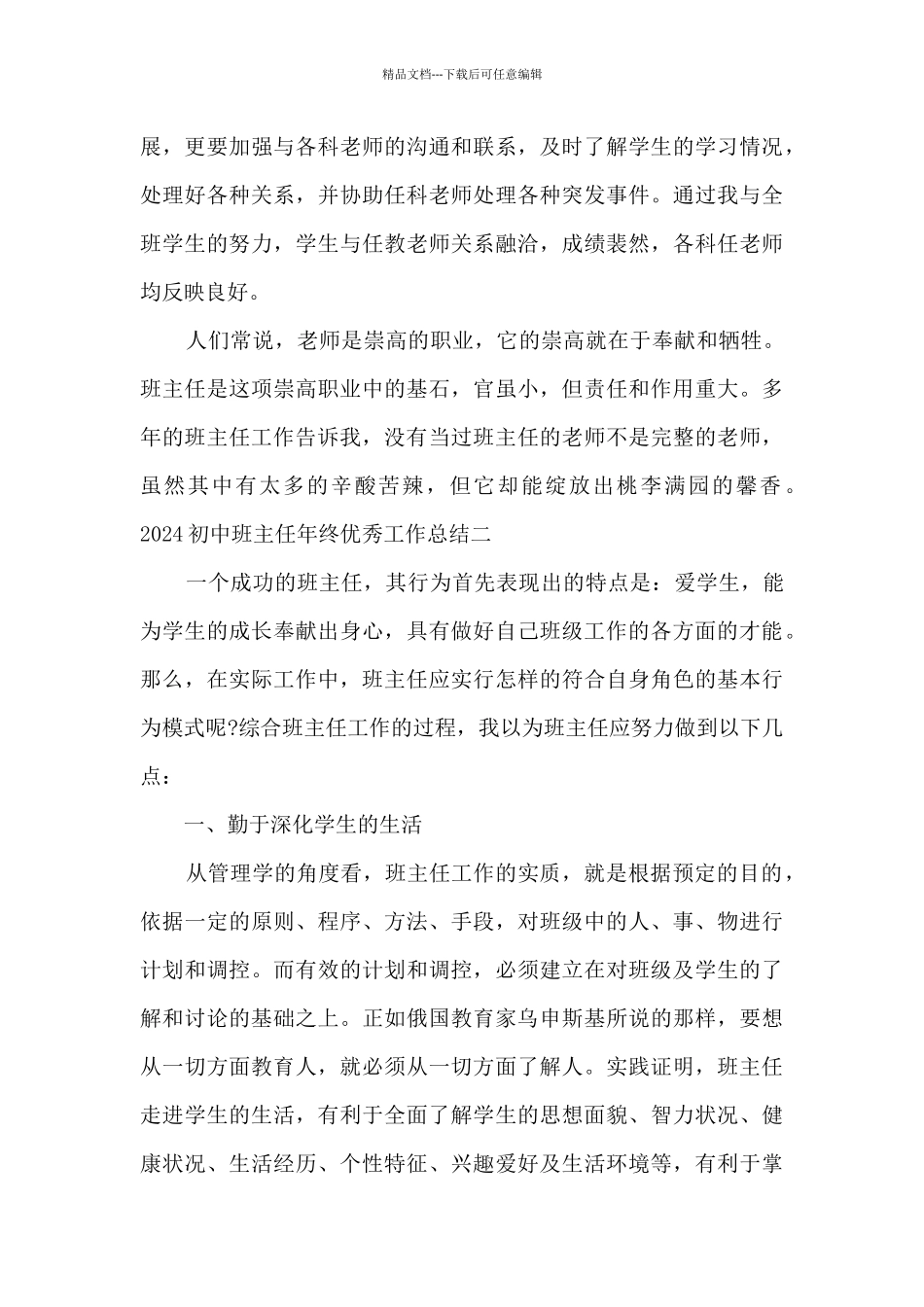 精品文档---下载后可任意编辑

展，更要加强与各科老师的沟通和联系，及时了解学生的学习情况，处理好各种关系，并协助任科老师处理各种突发事件。通过我与全班学生的努力，学生与任教老师关系融洽，成绩裴然，各科任老师均反映良好。

人们常说，老师是崇高的职业，它的崇高就在于奉献和牺牲。班主任是这项崇高职业中的基石，官虽小，但责任和作用重大。多年的班主任工作告诉我，没有当过班主任的老师不是完整的老师，虽然其中有太多的辛酸苦辣，但它却能绽放出桃李满园的馨香。

2024 初中班主任年终优秀工作总结二

一个成功的班主任，其行为首先表现出的特点是：爱学生，能为学生的成长奉献出身心，具有做好自己班级工作的各方面的才能。那么，在实际工作中，班主任应实行怎样的符合自身角色的基本行为模式呢?综合班主任工作的过程，我以为班主任应努力做到以下几点：

一、勤于深化学生的生活

从管理学的角度看，班主任工作的实质，就是根据预定的目的，依据一定的原则、程序、方法、手段，对班级中的人、事、物进行计划和调控。而有效的计划和调控，必须建立在对班级及学生的了解和讨论的基础之上。正如俄国教育家乌申斯基所说的那样，要想从一切方面教育人，就必须从一切方面了解人。实践证明，班主任走进学生的生活，有利于全面了解学生的思想面貌、智力状况、健康状况、生活经历、个性特征、兴趣爱好及生活环境等，有利于掌